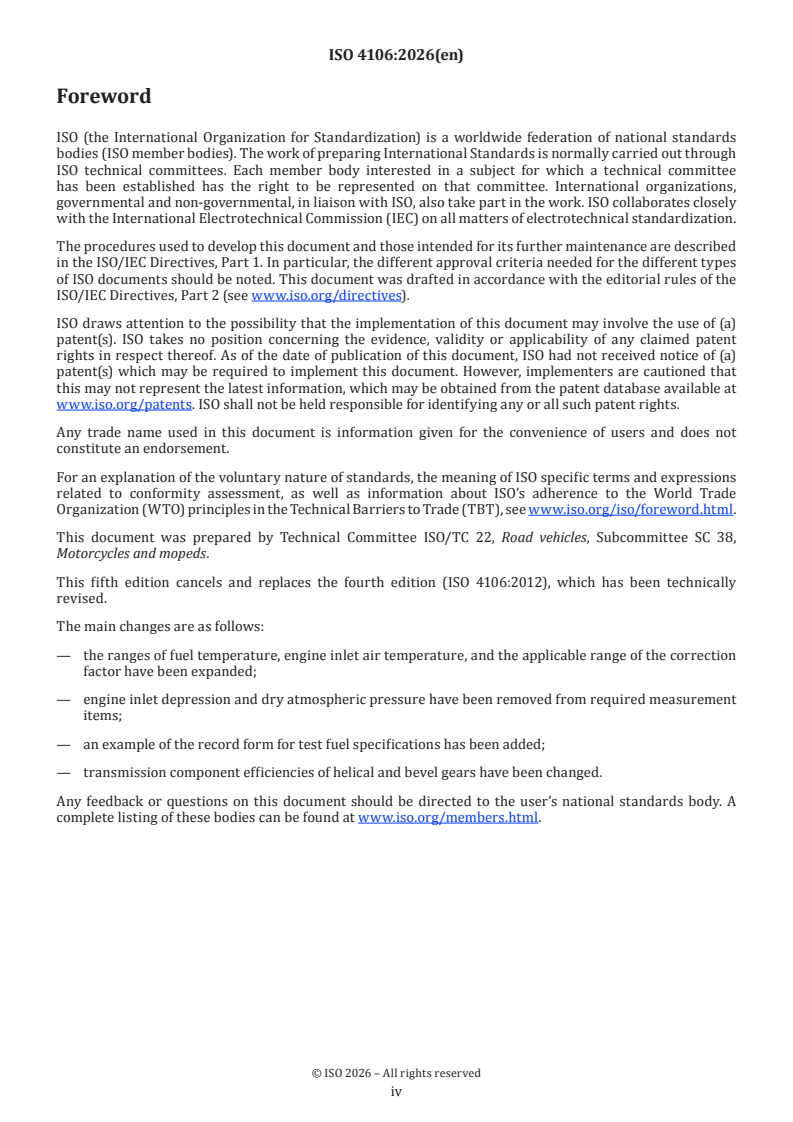 ISO 4106:2026(en)

Foreword

ISO (the International Organization for Standardization) is a worldwide federation of national standards bodies (ISO member bodies). The work of preparing International Standards is normally carried out through ISO technical committees. Each member body interested in a subject for which a technical committee has been established has the right to be represented on that committee. International organizations, governmental and non-governmental, in liaison with ISO, also take part in the work. ISO collaborates closely with the International Electrotechnical Commission (IEC) on all matters of electrotechnical standardization.

The procedures used to develop this document and those intended for its further maintenance are described in the ISO/IEC Directives, Part 1. In particular, the different approval criteria needed for the different types of ISO documents should be noted. This document was drafted in accordance with the editorial rules of the ISO/IEC Directives, Part 2 (see www.iso.org/directives).

ISO draws attention to the possibility that the implementation of this document may involve the use of (a) patent(s). ISO takes no position concerning the evidence, validity or applicability of any claimed patent rights in respect thereof. As of the date of publication of this document, ISO had not received notice of (a) patent(s) which may be required to implement this document. However, implementers are cautioned that this may not represent the latest information, which may be obtained from the patent database available at www.iso.org/patents. ISO shall not be held responsible for identifying any or all such patent rights.

Any trade name used in this document is information given for the convenience of users and does not constitute an endorsement.

For an explanation of the voluntary nature of standards, the meaning of ISO specific terms and expressions related to conformity assessment, as well as information about ISO's adherence to the World Trade Organization (WTO) principles in the Technical Barriers to Trade (TBT), see www.iso.org/iso/foreword.html.

This document was prepared by Technical Committee ISO/TC 22, Road vehicles, Subcommittee SC 38, Motorcycles and mopeds.

This fifth edition cancels and replaces the fourth edition (ISO 4106:2012), which has been technically revised.

The main changes are as follows:

— the ranges of fuel temperature, engine inlet air temperature, and the applicable range of the correction factor have been expanded;

— engine inlet depression and dry atmospheric pressure have been removed from required measurement items;

— an example of the record form for test fuel specifications has been added;

— transmission component efficiencies of helical and bevel gears have been changed.

Any feedback or questions on this document should be directed to the user's national standards body. A complete listing of these bodies can be found at www.iso.org/members.html.

© ISO 2026 – All rights reserved
iv